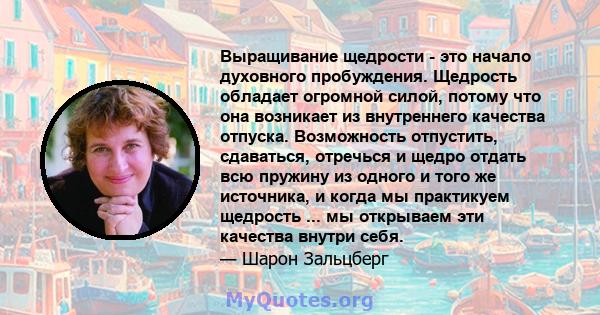 Выращивание щедрости - это начало духовного пробуждения. Щедрость обладает огромной силой, потому что она возникает из внутреннего качества отпуска. Возможность отпустить, сдаваться, отречься и щедро отдать всю пружину из одного и того же источника, и когда мы практикуем щедрость ... мы открываем эти качества внутри себя.
— Шарон Зальцберг

MyQuotes.org